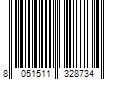 8 051511 328734